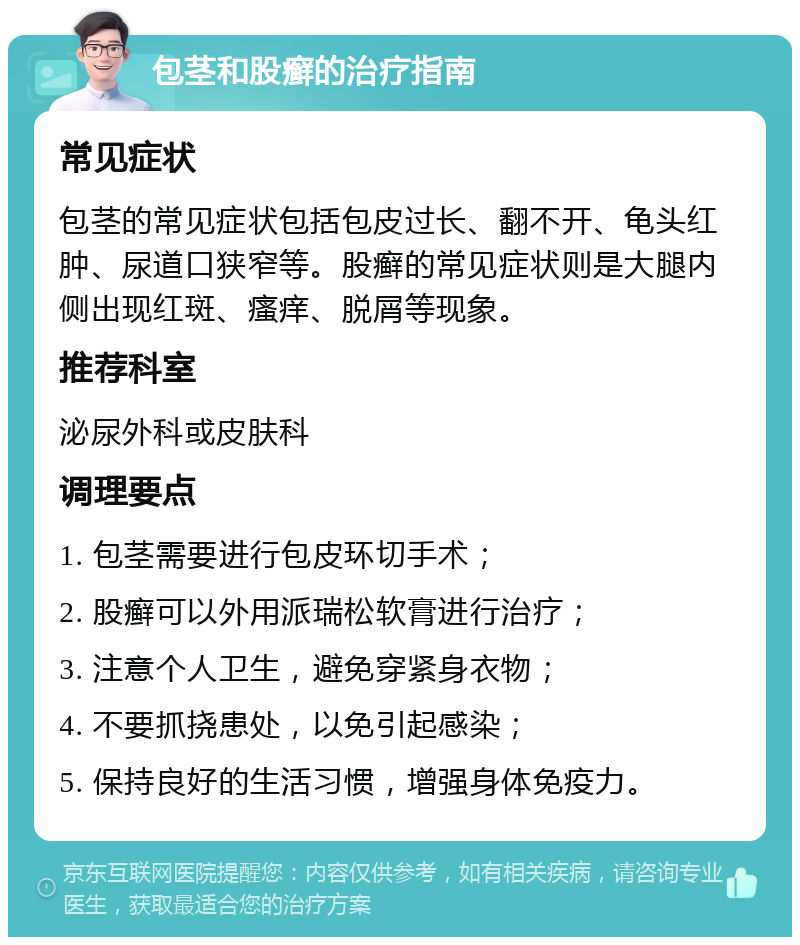 包茎和股癣的治疗指南

常见症状

包茎的常见症状包括包皮过长、翻不开、龟头红肿、尿道口狭窄等。股癣的常见症状则是大腿内侧出现红斑、瘙痒、脱屑等现象。

推荐科室

泌尿外科或皮肤科

调理要点

1. 包茎需要进行包皮环切手术；

2. 股癣可以外用派瑞松软膏进行治疗；

3. 注意个人卫生，避免穿紧身衣物；

4. 不要抓挠患处，以免引起感染；

5. 保持良好的生活习惯，增强身体免疫力。

京东互联网医院提醒您：内容仅供参考，如有相关疾病，请咨询专业医生，获取最适合您的治疗方案